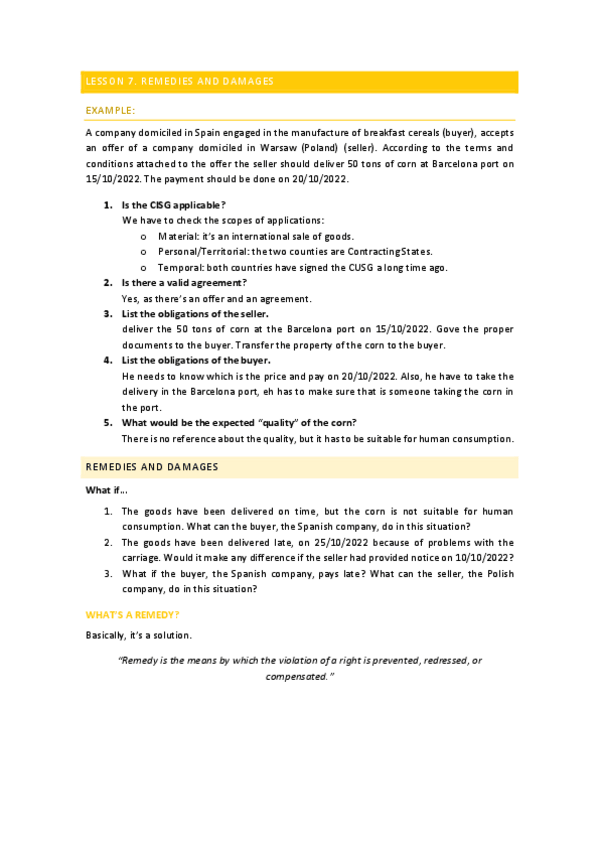 LESSON 7. REMEDIES AND DAMAGES

EXAMPLE:

A company domiciled in Spain engaged in the manufacture of breakfast cereals (buyer), accepts an offer of a company domiciled in Warsaw (Poland) (seller). According to the terms and conditions attached to the offer the seller should deliver 50 tons of corn at Barcelona port on 15/10/2022. The payment should be done on 20/10/2022.

1. Is the CISG applicable?
We have to check the scopes of applications:
o Material: it's an international sale of goods.
o Personal/Territorial: the two counties are Contracting States.
o Temporal: both countries have signed the CUSG a long time ago.
2. Is there a valid agreement?
Yes, as there's an offer and an agreement.
3. List the obligations of the seller.
deliver the 50 tons of corn at the Barcelona port on 15/10/2022. Gove the proper documents to the buyer. Transfer the property of the corn to the buyer.
4. List the obligations of the buyer.
He needs to know which is the price and pay on 20/10/2022. Also, he have to take the delivery in the Barcelona port, eh has to make sure that is someone taking the corn in the port.
5. What would be the expected "quality" of the corn?
There is no reference about the quality, but it has to be suitable for human consumption.

REMEDIES AND DAMAGES

What if...

1. The goods have been delivered on time, but the corn is not suitable for human consumption. What can the buyer, the Spanish company, do in this situation?
2. The goods have been delivered late, on 25/10/2022 because of problems with the carriage. Would it make any difference if the seller had provided notice on 10/10/2022?
3. What if the buyer, the Spanish company, pays late? What can the seller, the Polish company, do in this situation?

WHAT'S A REMEDY?

Basically, it's a solution.

"Remedy is the means by which the violation of a right is prevented, redressed, or compensated."